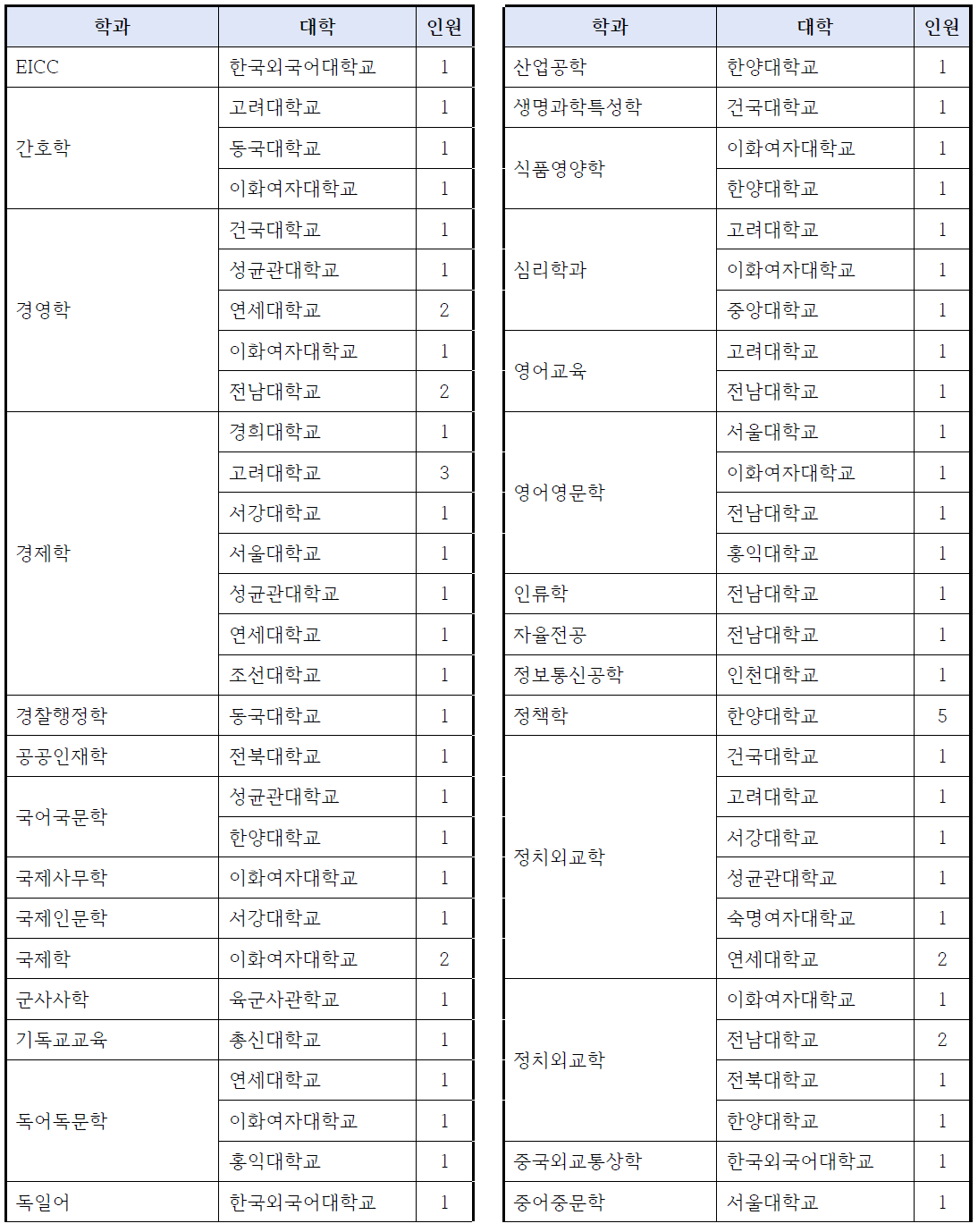 | 학과 | 대학 | 인원 |
|---|---|---|
| EICC | 한국외국어대학교 | 1 |
| 간호학 | 고려대학교 | 1 |
| | 동국대학교 | 1 |
| | 이화여자대학교 | 1 |
| 경영학 | 건국대학교 | 1 |
| | 성균관대학교 | 1 |
| | 연세대학교 | 2 |
| | 이화여자대학교 | 1 |
| | 전남대학교 | 2 |
| 경제학 | 경희대학교 | 1 |
| | 고려대학교 | 3 |
| | 서강대학교 | 1 |
| | 서울대학교 | 1 |
| | 성균관대학교 | 1 |
| | 연세대학교 | 1 |
| | 조선대학교 | 1 |
| 경찰행정학 | 동국대학교 | 1 |
| 공공인재학 | 전북대학교 | 1 |
| 국어국문학 | 성균관대학교 | 1 |
| | 한양대학교 | 1 |
| 국제사무학 | 이화여자대학교 | 1 |
| 국제인문학 | 서강대학교 | 1 |
| 국제학 | 이화여자대학교 | 2 |
| 군사사학 | 육군사관학교 | 1 |
| 기독교교육 | 총신대학교 | 1 |
| 독어독문학 | 연세대학교 | 1 |
| | 이화여자대학교 | 1 |
| | 홍익대학교 | 1 |
| 독일어 | 한국외국어대학교 | 1 |

| 학과 | 대학 | 인원 |
|---|---|---|
| 산업공학 | 한양대학교 | 1 |
| 생명과학특성학 | 건국대학교 | 1 |
| 식품영양학 | 이화여자대학교 | 1 |
| | 한양대학교 | 1 |
| 심리학과 | 고려대학교 | 1 |
| | 이화여자대학교 | 1 |
| | 중앙대학교 | 1 |
| 영어교육 | 고려대학교 | 1 |
| | 전남대학교 | 1 |
| 영어영문학 | 서울대학교 | 1 |
| | 이화여자대학교 | 1 |
| | 전남대학교 | 1 |
| | 홍익대학교 | 1 |
| 인류학 | 전남대학교 | 1 |
| 자율전공 | 전남대학교 | 1 |
| 정보통신공학 | 인천대학교 | 1 |
| 정책학 | 한양대학교 | 5 |
| 정치외교학 | 건국대학교 | 1 |
| | 고려대학교 | 1 |
| | 서강대학교 | 1 |
| | 성균관대학교 | 1 |
| | 숙명여자대학교 | 1 |
| | 연세대학교 | 2 |
| 정치외교학 | 이화여자대학교 | 1 |
| | 전남대학교 | 2 |
| | 전북대학교 | 1 |
| | 한양대학교 | 1 |
| 중국외교통상학 | 한국외국어대학교 | 1 |
| 중어중문학 | 서울대학교 | 1 |